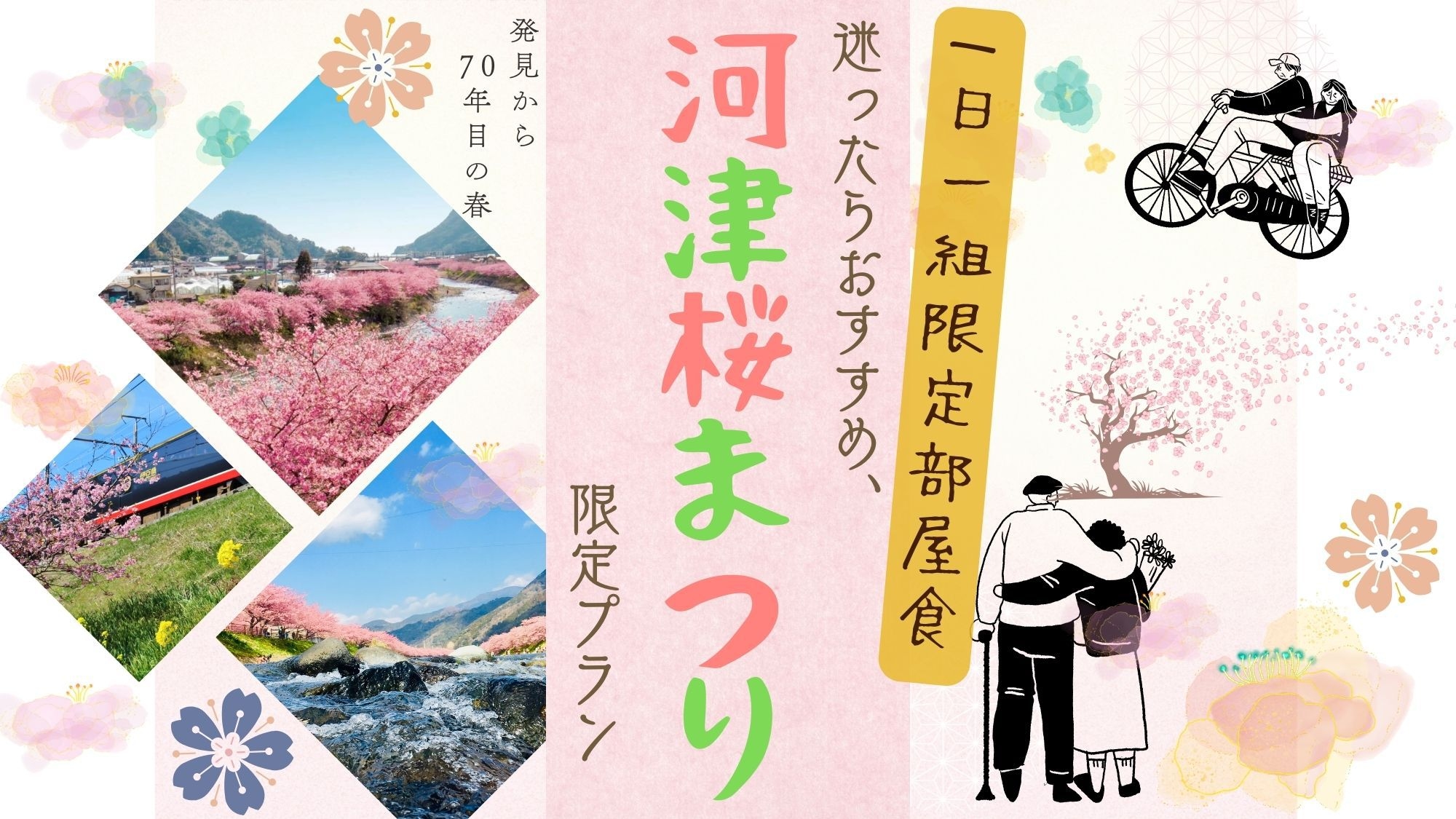 一日一組限定部屋食

迷ったらおすすめ、

河津桜まつり

限定プラン

発見から70年目の春